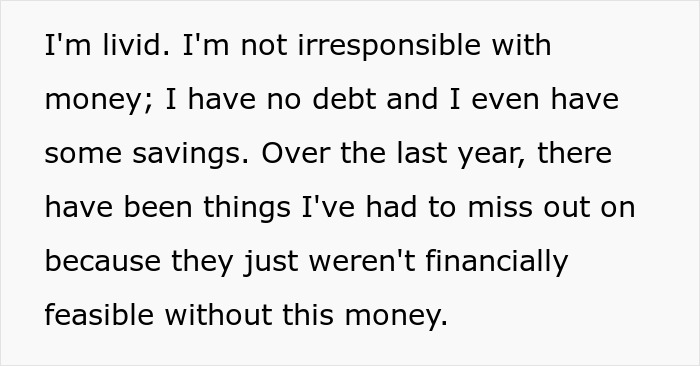 I'm livid. I'm not irresponsible with money; I have no debt and I even have some savings. Over the last year, there have been things I've had to miss out on because they just weren't financially feasible without this money.